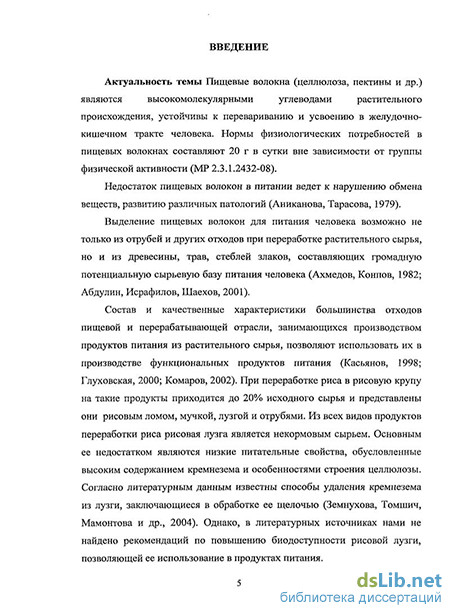 ВВЕДЕНИЕ

Актуальность темы Пищевые волокна (целлюлоза, пектины и др.) являются высокомолекулярными углеводами растительного происхождения, устойчивы к перевариванию и усвоению в желудочно-кишечном тракте человека. Нормы физиологических потребностей в пищевых волокнах составляют 20 г в сутки вне зависимости от группы физической активности (МР 2.3.1.2432-08).

Недостаток пищевых волокон в питании ведет к нарушению обмена веществ, развитию различных патологий (Аниканова, Тарасова, 1979).

Выделение пищевых волокон для питания человека возможно не только из отрубей и других отходов при переработке растительного сырья, но и из древесины, трав, стеблей злаков, составляющих громадную потенциальную сырьевую базу питания человека (Ахмедов, Конпов, 1982; Абдулин, Исрафилов, Шаехов, 2001).

Состав и качественные характеристики большинства отходов пищевой и перерабатывающей отрасли, занимающихся производством продуктов питания из растительного сырья, позволяют использовать их в производстве функциональных продуктов питания (Касьянов, 1998; Глуховская, 2000; Комаров, 2002). При переработке риса в рисовую крупу на такие продукты приходится до 20% исходного сырья и представлены они рисовым ломом, мучкой, лузгой и отрубями. Из всех видов продуктов переработки риса рисовая лузга является некормовым сырьем. Основным ее недостатком являются низкие питательные свойства, обусловленные высоким содержанием кремнезема и особенностями строения целлюлозы. Согласно литературным данным известны способы удаления кремнезема из лузги, заключающиеся в обработке ее щелочью (Земнухова, Томшич, Мамонтова и др., 2004). Однако, в литературных источниках нами не найдено рекомендаций по повышению биодоступности рисовой лузги, позволяющей ее использование в продуктах питания.

5

dsLib.net
библиотека диссертаций